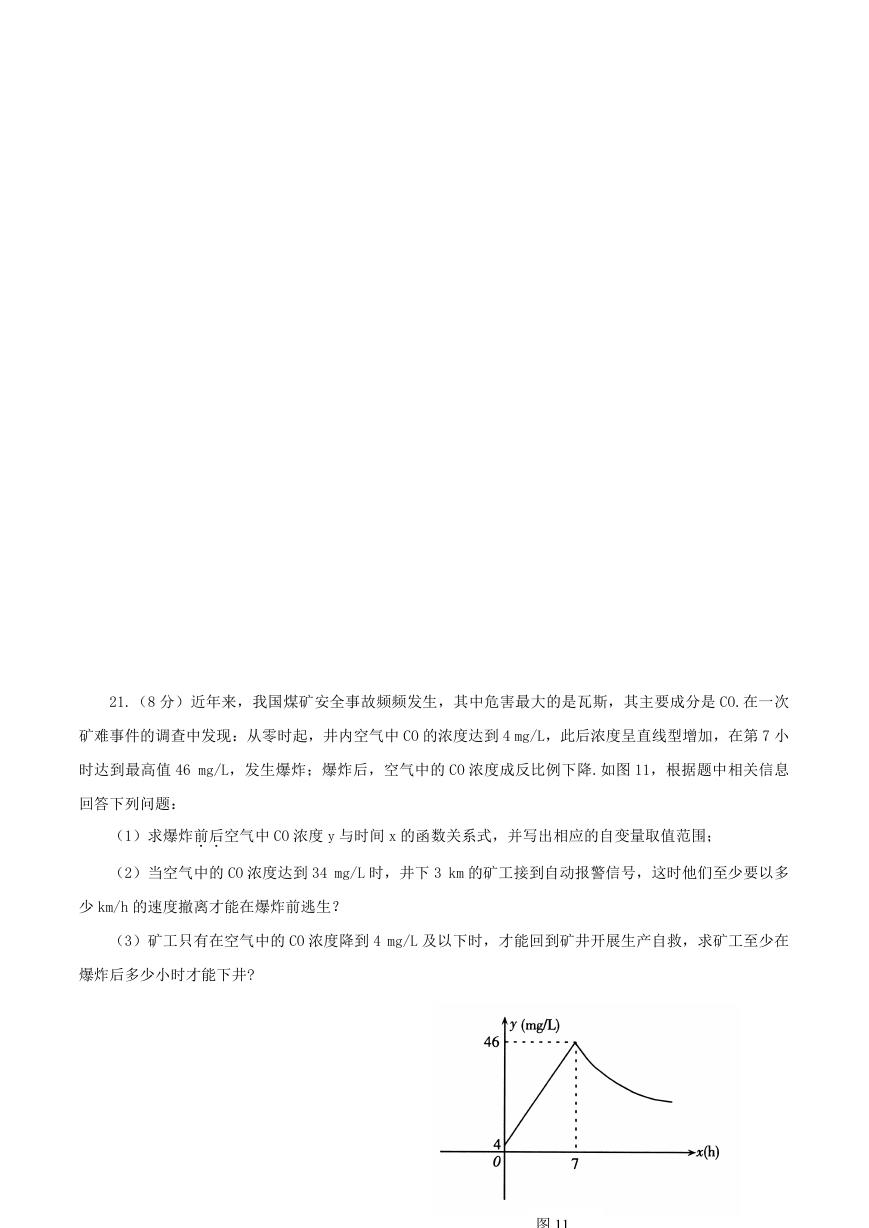 21.（8 分）近年来，我国煤矿安全事故频频发生，其中危害最大的是瓦斯，其主要成分是 CO.在一次矿难事件的调查中发现：从零时起，井内空气中 CO 的浓度达到 4 mg/L，此后浓度呈直线型增加，在第 7 小时达到最高值 46 mg/L，发生爆炸；爆炸后，空气中的 CO 浓度成反比例下降.如图 11，根据题中相关信息回答下列问题：

（1）求爆炸前后空气中 CO 浓度 y 与时间 x 的函数关系式，并写出相应的自变量取值范围；

（2）当空气中的 CO 浓度达到 34 mg/L 时，井下 3 km 的矿工接到自动报警信号，这时他们至少要以多少 km/h 的速度撤离才能在爆炸前逃生?

（3）矿工只有在空气中的 CO 浓度降到 4 mg/L 及以下时，才能回到矿井开展生产自救，求矿工至少在爆炸后多少小时才能下井?

y (mg/L)
46
4
0
7
x(h)
图 11